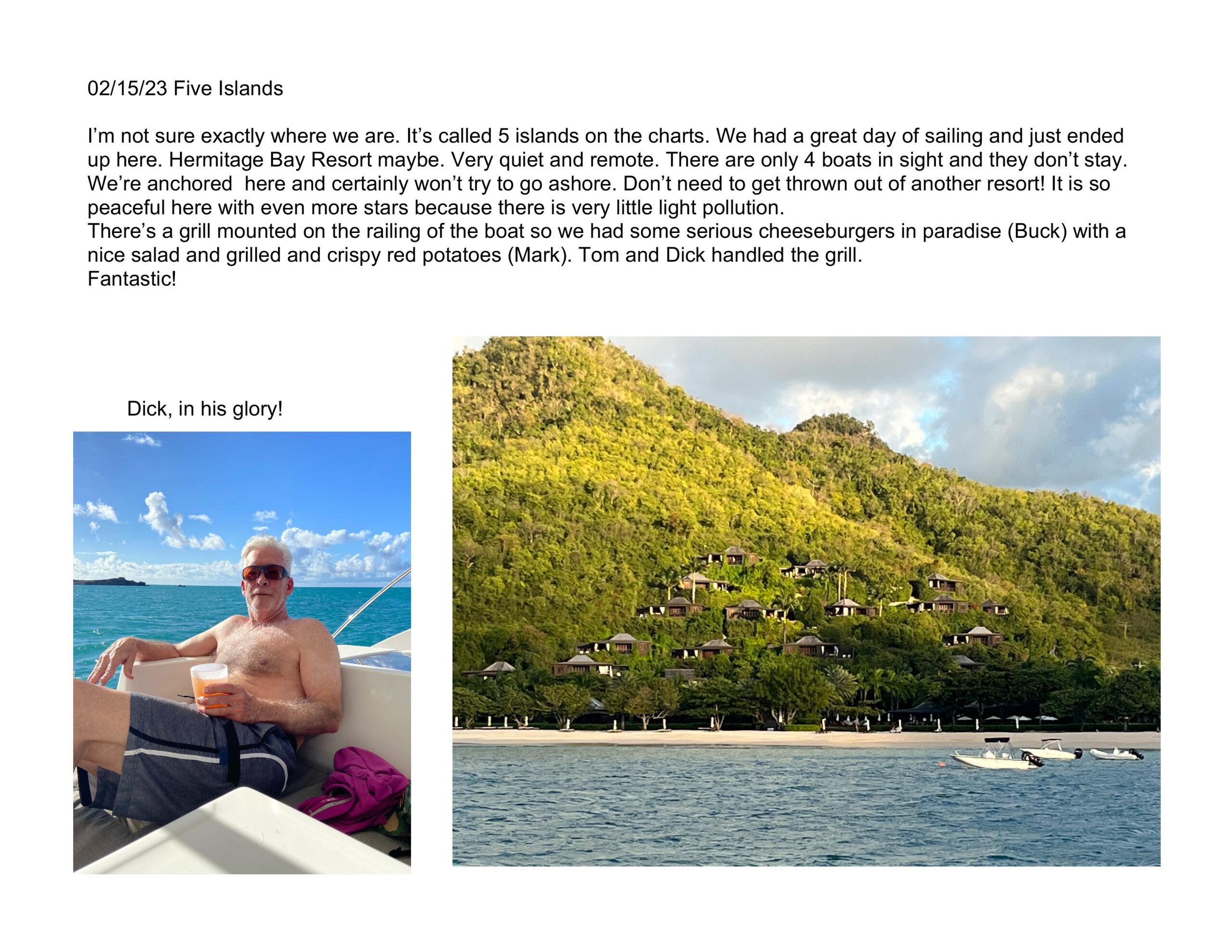 02/15/23 Five Islands

I'm not sure exactly where we are. It's called 5 islands on the charts. We had a great day of sailing and just ended up here. Hermitage Bay Resort maybe. Very quiet and remote. There are only 4 boats in sight and they don't stay. We're anchored  here and certainly won't try to go ashore. Don't need to get thrown out of another resort! It is so peaceful here with even more stars because there is very little light pollution.

There's a grill mounted on the railing of the boat so we had some serious cheeseburgers in paradise (Buck) with a nice salad and grilled and crispy red potatoes (Mark). Tom and Dick handled the grill.

Fantastic!

Dick, in his glory!